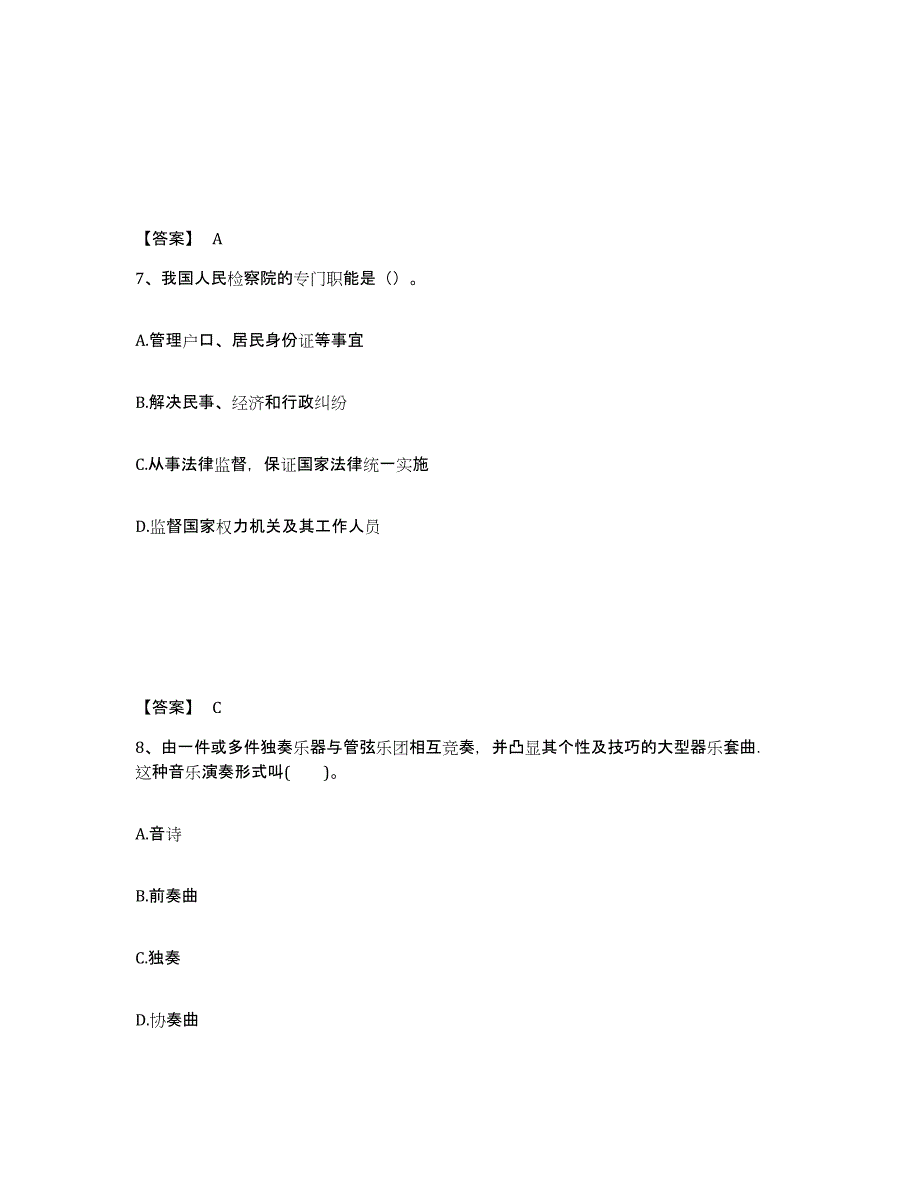 【答案】 A

7、我国人民检察院的专门职能是（）。

A.管理户口、居民身份证等事宜

B.解决民事、经济和行政纠纷

C.从事法律监督，保证国家法律统一实施

D.监督国家权力机关及其工作人员

【答案】 C

8、由一件或多件独奏乐器与管弦乐团相互竞奏，并凸显其个性及技巧的大型器乐套曲.这种音乐演奏形式叫(　　)。

A.音诗

B.前奏曲

C.独奏

D.协奏曲